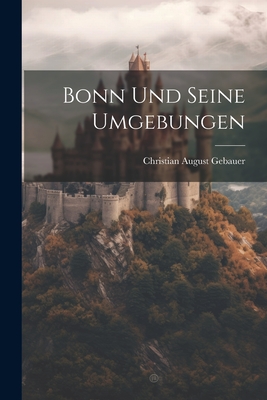 Bonn Und Seine Umgebungen

Christian August Gebauer